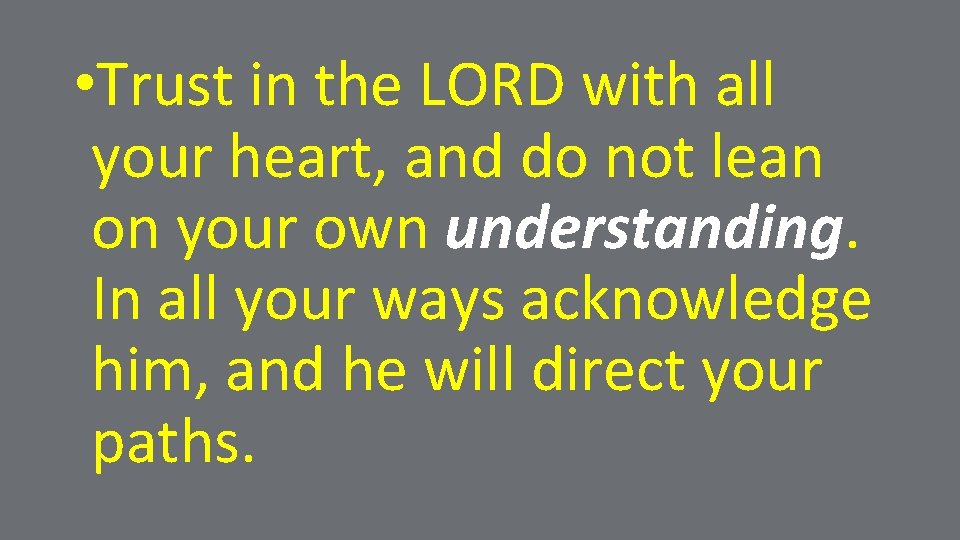 • Trust in the LORD with all your heart, and do not lean on your own understanding. In all your ways acknowledge him, and he will direct your paths.